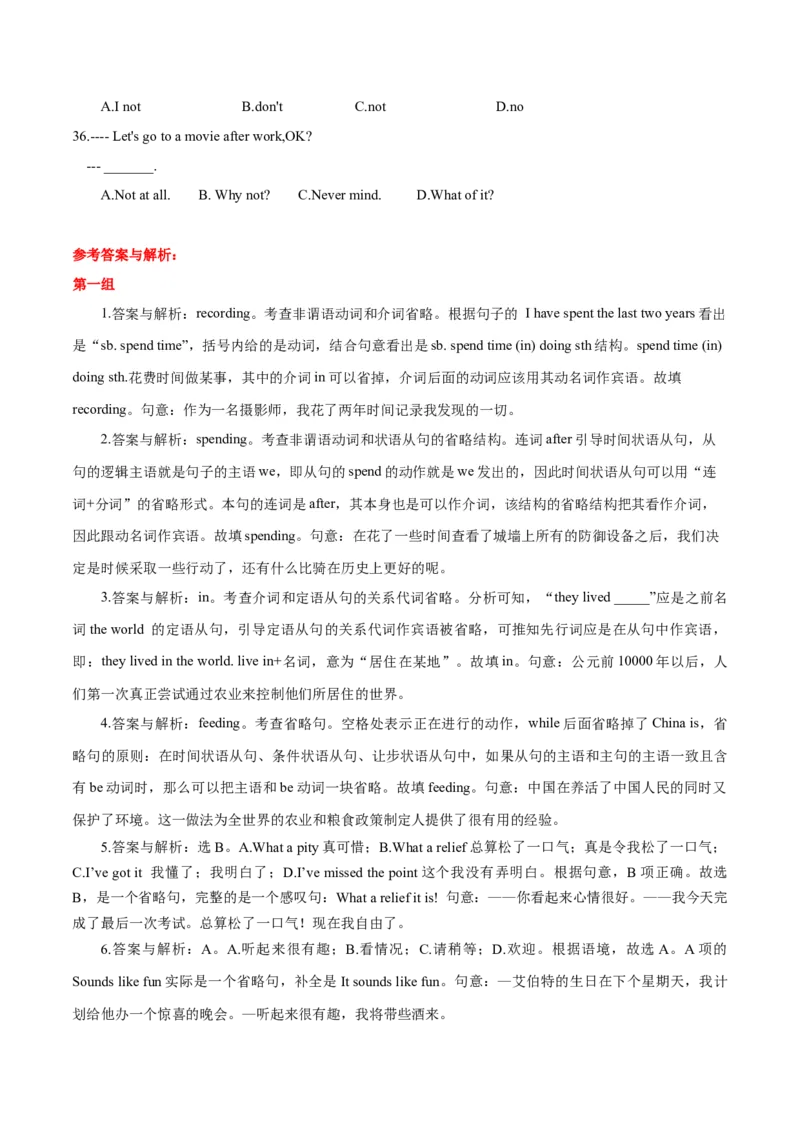 A.I not B.don't C.not D.no

36.---- Let's go to a movie after work,OK?

--- _______.

A.Not at all. B. Why not? C.Never mind. D.What of it?

参考答案与解析：

第一组

1.答案与解析：recording。考查非谓语动词和介词省略。根据句子的 I have spent the last two years 看出是“sb. spend time”，括号内给的是动词，结合句意看出是 sb. spend time (in) doing sth 结构。spend time (in) doing sth.花费时间做某事，其中的介词 in 可以省掉，介词后面的动词应该用其动名词作宾语。故填 recording。句意：作为一名摄影师，我花了两年时间记录我发现的一切。

2.答案与解析：spending。考查非谓语动词和状语从句的省略结构。连词 after 引导时间状语从句，从句的逻辑主语就是句子的主语 we，即从句的 spend 的动作就是 we 发出的，因此时间状语从句可以用“连词+分词”的省略形式。本句的连词是 after，其本身也是可以作介词，该结构的省略结构把其看作介词，因此跟动名词作宾语。故填 spending。句意：在花了一些时间查看了城墙上所有的防御设备之后，我们决定是时候采取一些行动了，还有什么比骑在历史上更好的呢。

3.答案与解析：in。考查介词和定语从句的关系代词省略。分析可知，“they lived _____”应是之前名词 the world 的定语从句，引导定语从句的关系代词作宾语被省略，可推知先行词应是在从句中作宾语，即：they lived in the world. live in+名词，意为“居住在某地”。故填 in。句意：公元前 10000 年以后，人们第一次真正尝试通过农业来控制他们所居住的世界。

4.答案与解析：feeding。考查省略句。空格处表示正在进行的动作，while 后面省略掉了 China is，省略句的原则：在时间状语从句、条件状语从句、让步状语从句中，如果从句的主语和主句的主语一致且含有 be 动词时，那么可以把主语和 be 动词一块省略。故填 feeding。句意：中国在养活了中国人民的同时又保护了环境。这一做法为全世界的农业和粮食政策制定人提供了很有用的经验。

5.答案与解析：选 B。A.What a pity 真可惜；B.What a relief 总算松了一口气；真是令我松了一口气；C.I've got it 我懂了；我明白了；D.I've missed the point 这个我没有弄明白。根据句意，B 项正确。故选 B，是一个省略句，完整的是一个感叹句：What a relief it is! 句意：——你看起来心情很好。——我今天完成了最后一次考试。总算松了一口气！现在我自由了。

6.答案与解析：A。A.听起来很有趣；B.看情况；C.请稍等；D.欢迎。根据语境，故选 A。A 项的 Sounds like fun 实际是一个省略句，补全是 It sounds like fun。句意：—艾伯特的生日在下个星期天，我计划给他办一个惊喜的晚会。—听起来很有趣，我将带些酒来。